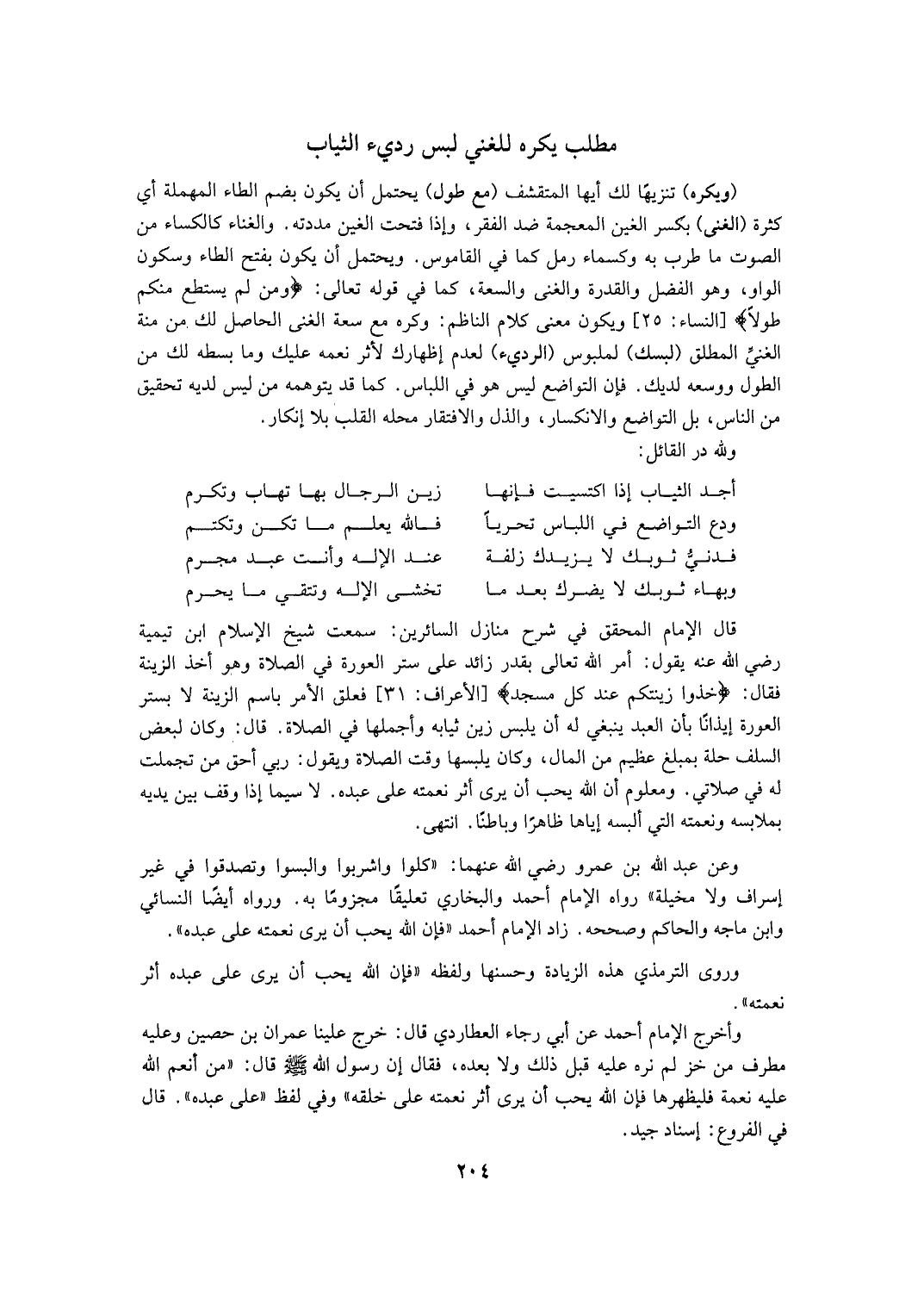 مطلب يكره للغني لبس رديء الثياب

(ويكره) تنزيهًا لك أيها المتقشف (مع طول) يحتمل أن يكون بضم الطاء المهملة أي كثرة (الغنى) بكسر الغين المعجمة ضد الفقر، وإذا فتحت الغين مددته. والغناء كالكساء من الصوت ما طرب به وكسماء رمل كما في القاموس. ويحتمل أن يكون بفتح الطاء وسكون الواو، وهو الفضل والقدرة والغنى والسعة، كما في قوله تعالى: ﴿ومن لم يستطع منكم طولاً﴾ [النساء: ٢٥] ويكون معنى كلام الناظم: وكره مع سعة الغنى الحاصل لك من منة الغنيِّ المطلق (لبسك) لملبوس (الرديء) لعدم إظهارك لأثر نعمه عليك وما بسطه لك من الطول ووسعه لديك. فإن التواضع ليس هو في اللباس. كما قد يتوهمه من ليس لديه تحقيق من الناس، بل التواضع والانكسار، والذل والافتقار محله القلب بلا إنكار.

ولله در القائل:

أجد الثياب إذا اكتسيت فإنها زين الرجال بها تهاب وتكرم
ودع التواضع في اللباس تحرياً فالله يعلم ما تكن وتكتم
فدنيُّ ثوبك لا يزيدك زلفة عند الإله وأنت عبد مجرم
وبهاء ثوبك لا يضرك بعد ما تخشى الإله وتتقي ما يحرم

قال الإمام المحقق في شرح منازل السائرين: سمعت شيخ الإسلام ابن تيمية رضي الله عنه يقول: أمر الله تعالى بقدر زائد على ستر العورة في الصلاة وهو أخذ الزينة فقال: ﴿خذوا زينتكم عند كل مسجد﴾ [الأعراف: ٣١] فعلق الأمر باسم الزينة لا بستر العورة إيذانًا بأن العبد ينبغي له أن يلبس زين ثيابه وأجملها في الصلاة. قال: وكان لبعض السلف حلة بمبلغ عظيم من المال، وكان يلبسها وقت الصلاة ويقول: ربي أحق من تجملت له في صلاتي. ومعلوم أن الله يحب أن يرى أثر نعمته على عبده. لا سيما إذا وقف بين يديه بملابسه ونعمته التي ألبسه إياها ظاهرًا وباطنًا. انتهى.

وعن عبد الله بن عمرو رضي الله عنهما: «كلوا واشربوا والبسوا وتصدقوا في غير إسراف ولا مخيلة» رواه الإمام أحمد والبخاري تعليقًا مجزومًا به. ورواه أيضًا النسائي وابن ماجه والحاكم وصححه. زاد الإمام أحمد «فإن الله يحب أن يرى نعمته على عبده».

وروى الترمذي هذه الزيادة وحسنها ولفظه «فإن الله يحب أن يرى على عبده أثر نعمته».

وأخرج الإمام أحمد عن أبي رجاء العطاردي قال: خرج علينا عمران بن حصين وعليه مطرف من خز لم نره عليه قبل ذلك ولا بعده، فقال إن رسول الله ﷺ قال: «من أنعم الله عليه نعمة فليظهرها فإن الله يحب أن يرى أثر نعمته على خلقه» وفي لفظ «على عبده». قال في الفروع: إسناد جيد.

٢٠٤